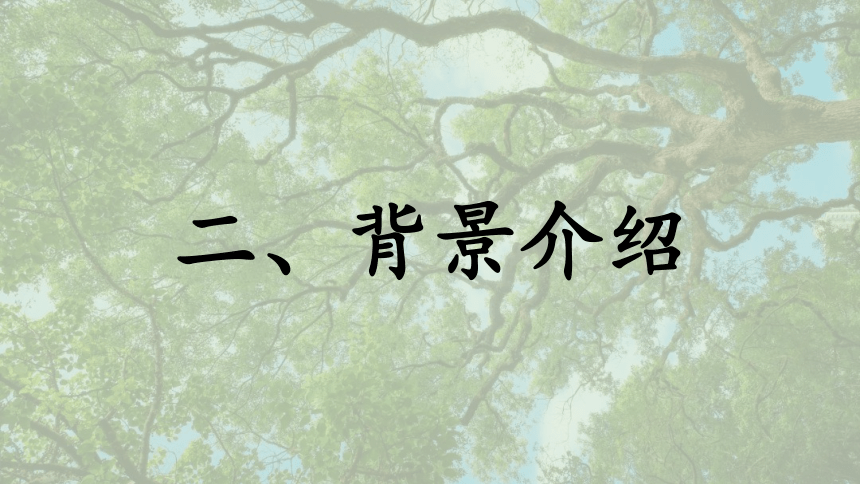 二、背景介绍